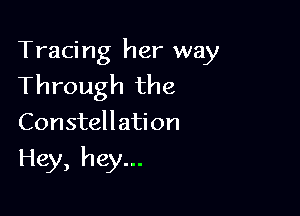 Tracing her way
Through the
Constellation
Hey, hey...